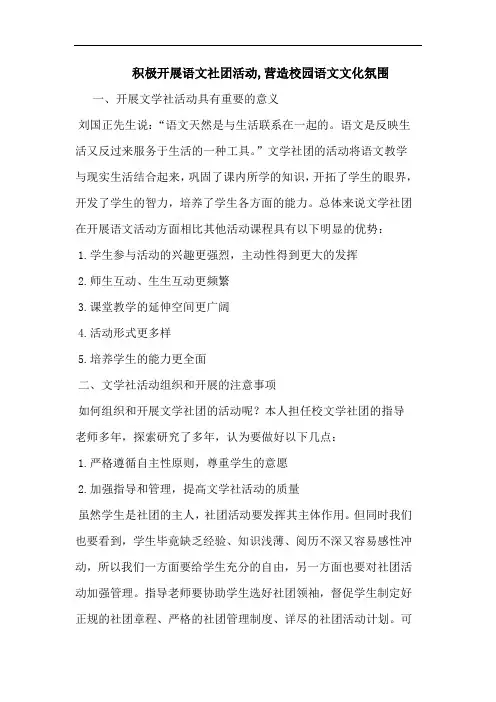 积极开展语文社团活动,营造校园语文文化氛围

一、开展文学社活动具有重要的意义

刘国正先生说:“语文天然是与生活联系在一起的。语文是反映生活又反过来服务于生活的一种工具。”文学社团的活动将语文教学与现实生活结合起来,巩固了课内所学的知识,开拓了学生的眼界,开发了学生的智力,培养了学生各方面的能力。总体来说文学社团在开展语文活动方面相比其他活动课程具有以下明显的优势:

1.学生参与活动的兴趣更强烈,主动性得到更大的发挥

2.师生互动、生生互动更频繁

3.课堂教学的延伸空间更广阔

4.活动形式更多样

5.培养学生的能力更全面

二、文学社活动组织和开展的注意事项

如何组织和开展文学社团的活动呢?本人担任校文学社团的指导老师多年,探索研究了多年,认为要做好以下几点:

1.严格遵循自主性原则,尊重学生的意愿

2.加强指导和管理,提高文学社活动的质量

虽然学生是社团的主人,社团活动要发挥其主体作用。但同时我们也要看到,学生毕竟缺乏经验、知识浅薄、阅历不深又容易感性冲动,所以我们一方面要给学生充分的自由,另一方面也要对社团活动加强管理。指导老师要协助学生选好社团领袖,督促学生制定好正规的社团章程、严格的社团管理制度、详尽的社团活动计划。可